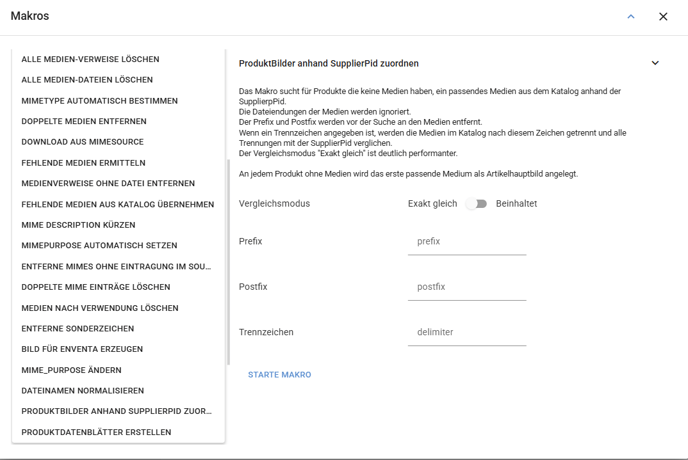 Makros

ALLE MEDIEN-VERWEISE LÖSCHEN
ALLE MEDIEN-DATEIEN LÖSCHEN
MIMETYPE AUTOMATISCH BESTIMMEN
DOPPELTE MEDIEN ENTFERNEN
DOWNLOAD AUS MIMESOURCE
FEHLENDE MEDIEN ERMITTELN
MEDIENVERWEISE OHNE DATEI ENTFERNEN
FEHLENDE MEDIEN AUS KATALOG ÜBERNEHMEN
MIME DESCRIPTION KÜRZEN
MIMEPURPOSE AUTOMATISCH SETZEN
ENTFERNE MIMES OHNE EINTRAGUNG IM SOU...
DOPPELTE MIME EINTRÄGE LÖSCHEN
MEDIEN NACH VERWENDUNG LÖSCHEN
ENTFERNE SONDERZEICHEN
BILD FÜR ENVENTA ERZEUGEN
MIME_PURPOSE ÄNDERN
DATEINAMEN NORMALISIEREN
PRODUKTBILDER ANHAND SUPPLIERPID ZUOR...
PRODUKTDATENBLÄTTER ERSTELLEN

ProduktBilder anhand SupplierPid zuordnen

Das Makro sucht für Produkte die keine Medien haben, ein passendes Medien aus dem Katalog anhand der SupplierpPid.
Die Dateiendungen der Medien werden ignoriert.
Der Prefix und Postfix werden vor der Suche an den Medien entfernt.
Wenn ein Trennzeichen angegeben ist, werden die Medien im Katalog nach diesem Zeichen getrennt und alle Trennungen mit der SupplierPid verglichen.
Der Vergleichsmodus "Exakt gleich" ist deutlich performanter.

An jedem Produkt ohne Medien wird das erste passende Medium als Artikelhauptbild angelegt.

Vergleichsmodus
Exakt gleich
Beinhaltet

Prefix
prefix

Postfix
postfix

Trennzeichen
delimiter

STARTE MAKRO